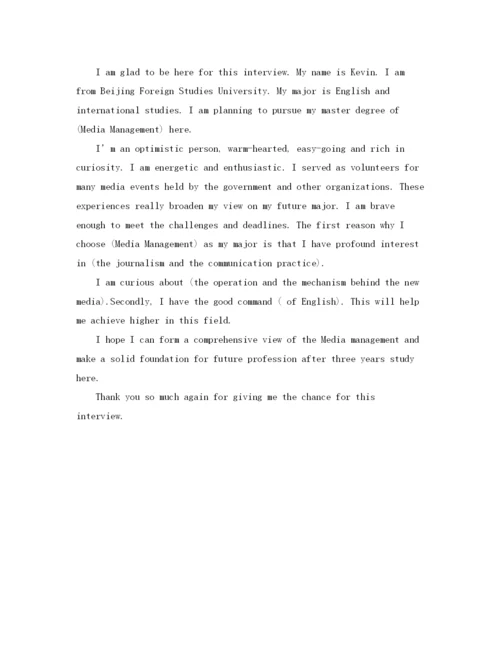 I am glad to be here for this interview. My name is Kevin. I am from Beijing Foreign Studies University. My major is English and international studies. I am planning to pursue my master degree of (Media Management) here.

I' m an optimistic person, warm-hearted, easy-going and rich in curiosity. I am energetic and enthusiastic. I served as volunteers for many media events held by the government and other organizations. These experiences really broaden my view on my future major. I am brave enough to meet the challenges and deadlines. The first reason why I choose (Media Management) as my major is that I have profound interest in (the journalism and the communication practice).

I am curious about (the operation and the mechanism behind the new media).Secondly, I have the good command ( of English). This will help me achieve higher in this field.

I hope I can form a comprehensive view of the Media management and make a solid foundation for future profession after three years study here.

Thank you so much again for giving me the chance for this interview.